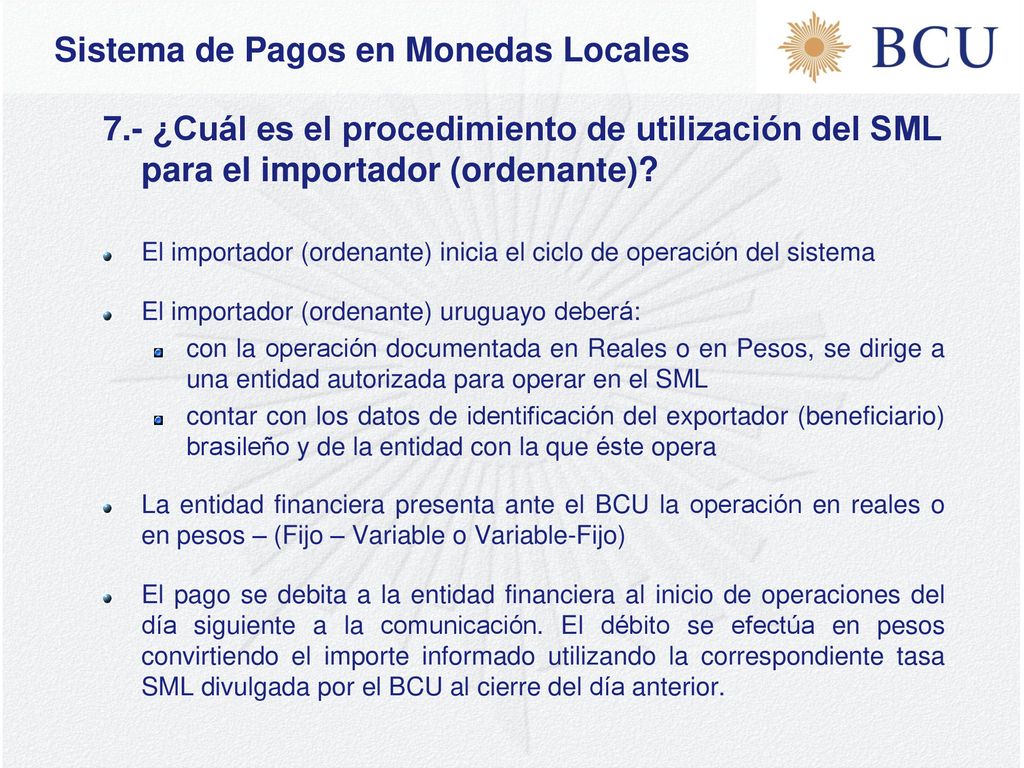 Sistema de Pagos en Monedas Locales

BCU

7.- ¿Cuál es el procedimiento de utilización del SML para el importador (ordenante)?

El importador (ordenante) inicia el ciclo de operación del sistema

El importador (ordenante) uruguayo deberá:

con la operación documentada en Reales o en Pesos, se dirige a una entidad autorizada para operar en el SML

contar con los datos de identificación del exportador (beneficiario) brasileño y de la entidad con la que éste opera

La entidad financiera presenta ante el BCU la operación en reales o en pesos – (Fijo – Variable o Variable-Fijo)

El pago se debita a la entidad financiera al inicio de operaciones del día siguiente a la comunicación. El débito se efectúa en pesos convirtiendo el importe informado utilizando la correspondiente tasa SML divulgada por el BCU al cierre del día anterior.